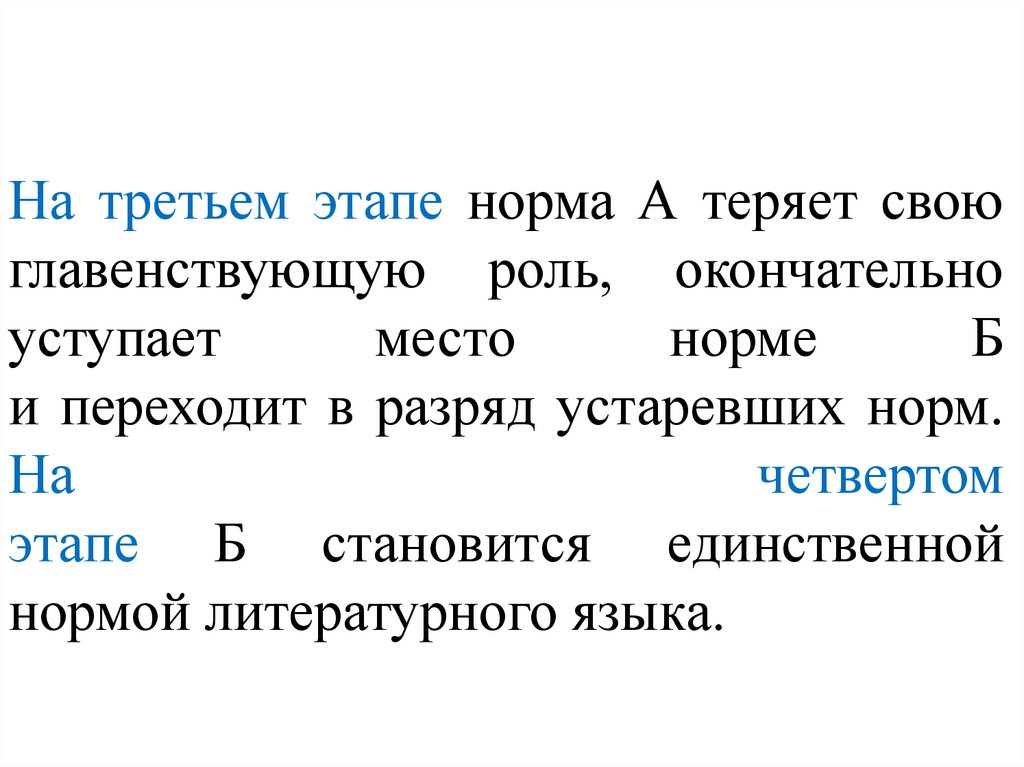 На третьем этапе норма А теряет свою главенствующую роль, окончательно уступает место норме Б и переходит в разряд устаревших норм. На четвертом этапе Б становится единственной нормой литературного языка.